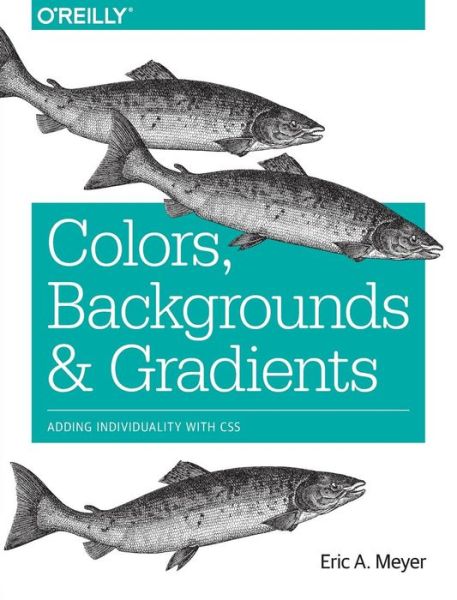 O'REILLY®

Colors, Backgrounds & Gradients

ADDING INDIVIDUALITY WITH CSS

Eric A. Meyer